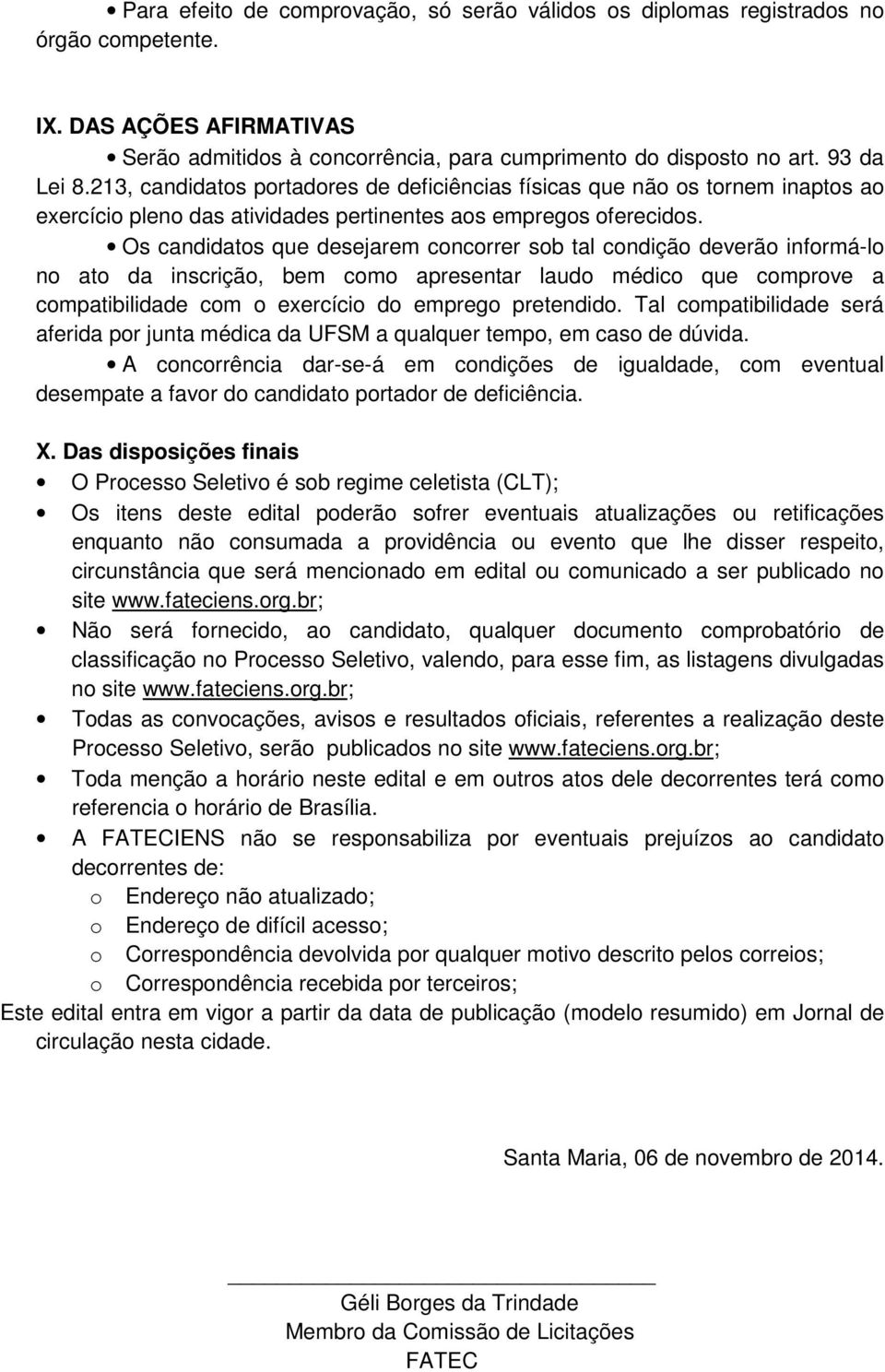 • Para efeito de comprovação, só serão válidos os diplomas registrados no órgão competente.

IX. DAS AÇÕES AFIRMATIVAS

• Serão admitidos à concorrência, para cumprimento do disposto no art. 93 da Lei 8.213, candidatos portadores de deficiências físicas que não os tornem inaptos ao exercício pleno das atividades pertinentes aos empregos oferecidos.

• Os candidatos que desejarem concorrer sob tal condição deverão informá-lo no ato da inscrição, bem como apresentar laudo médico que comprove a compatibilidade com o exercício do emprego pretendido. Tal compatibilidade será aferida por junta médica da UFSM a qualquer tempo, em caso de dúvida.

• A concorrência dar-se-á em condições de igualdade, com eventual desempate a favor do candidato portador de deficiência.

X. Das disposições finais

• O Processo Seletivo é sob regime celetista (CLT);
• Os itens deste edital poderão sofrer eventuais atualizações ou retificações enquanto não consumada a providência ou evento que lhe disser respeito, circunstância que será mencionado em edital ou comunicado a ser publicado no site www.fateciens.org.br;
• Não será fornecido, ao candidato, qualquer documento comprobatório de classificação no Processo Seletivo, valendo, para esse fim, as listagens divulgadas no site www.fateciens.org.br;
• Todas as convocações, avisos e resultados oficiais, referentes a realização deste Processo Seletivo, serão publicados no site www.fateciens.org.br;
• Toda menção a horário neste edital e em outros atos dele decorrentes terá como referencia o horário de Brasília.
• A FATECIENS não se responsabiliza por eventuais prejuízos ao candidato decorrentes de:
o Endereço não atualizado;
o Endereço de difícil acesso;
o Correspondência devolvida por qualquer motivo descrito pelos correios;
o Correspondência recebida por terceiros;

Este edital entra em vigor a partir da data de publicação (modelo resumido) em Jornal de circulação nesta cidade.

Santa Maria, 06 de novembro de 2014.

Géli Borges da Trindade
Membro da Comissão de Licitações
FATEC